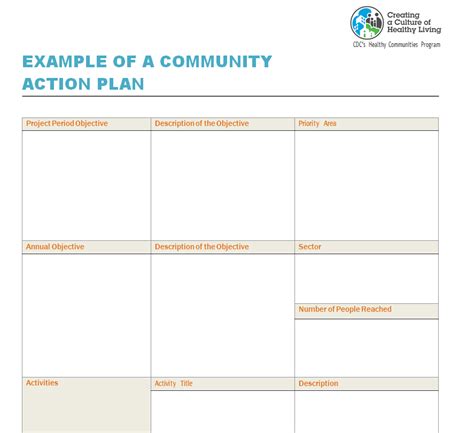 Creating
a Culture of
Healthy Living
CDC's Healthy Communities Program

EXAMPLE OF A COMMUNITY ACTION PLAN

Project Period Objective

Description of the Objective

Priority Area

Annual Objective

Description of the Objective

Sector

Number of People Reached

Activities

Activity Title

Description